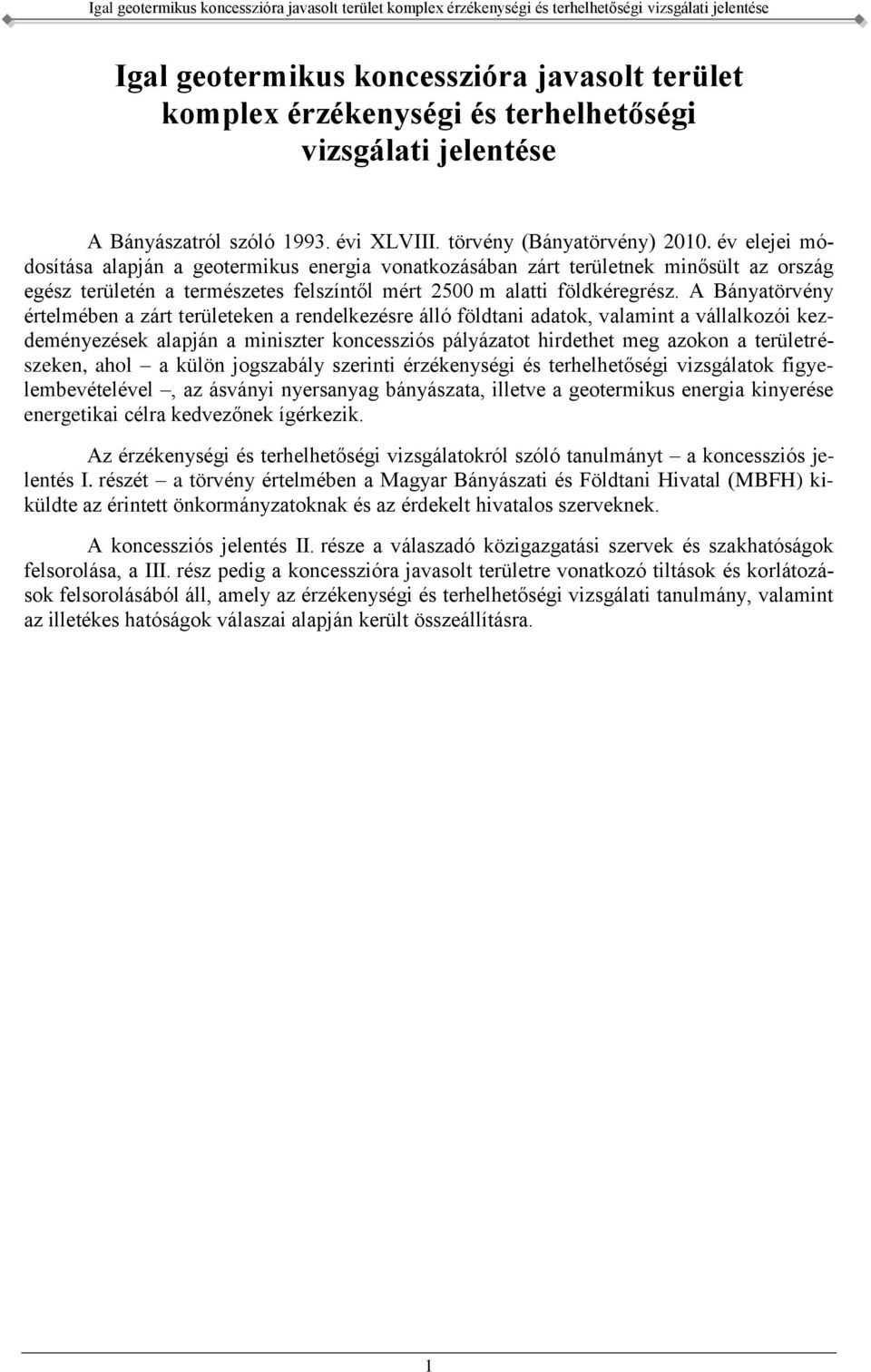 Igal geotermikus koncesszióra javasolt terület komplex érzékenységi és terhelhetőségi vizsgálati jelentése

Igal geotermikus koncesszióra javasolt terület komplex érzékenységi és terhelhetőségi vizsgálati jelentése

A Bányászatról szóló 1993. évi XLVIII. törvény (Bányatörvény) 2010. év elejei módosítása alapján a geotermikus energia vonatkozásában zárt területnek minősült az ország egész területén a természetes felszíntől mért 2500 m alatti földkéregrész. A Bányatörvény értelmében a zárt területeken a rendelkezésre álló földtani adatok, valamint a vállalkozói kezdeményezések alapján a miniszter koncessziós pályázatot hirdethet meg azokon a területrészeken, ahol – a külön jogszabály szerinti érzékenységi és terhelhetőségi vizsgálatok figyelembevételével –, az ásványi nyersanyag bányászata, illetve a geotermikus energia kinyerése energetikai célra kedvezőnek ígérkezik.

Az érzékenységi és terhelhetőségi vizsgálatokról szóló tanulmányt – a koncessziós jelentés I. részét – a törvény értelmében a Magyar Bányászati és Földtani Hivatal (MBFH) kiküldte az érintett önkormányzatoknak és az érdekelt hivatalos szerveknek.

A koncessziós jelentés II. része a válaszadó közigazgatási szervek és szakhatóságok felsorolása, a III. rész pedig a koncesszióra javasolt területre vonatkozó tiltások és korlátozások felsorolásából áll, amely az érzékenységi és terhelhetőségi vizsgálati tanulmány, valamint az illetékes hatóságok válaszai alapján került összeállításra.

1